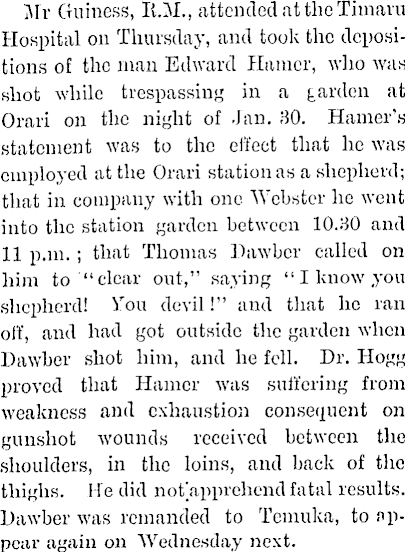 Mr Guiness, R.M., attended at the Timaru Hospital on Thursday, and took the depositions of the man Edward Hamer, who was shot while trespassing in a garden at Orari on the night of Jan. 30. Hamer's statement was to the effect that he was employed at the Orari station as a shepherd; that in company with one Webster he went into the station garden between 10.30 and 11 p.m.; that Thomas Dawber called on him to "clear out," saying "I know you shepherd! You devil!" and that he ran off, and had got outside the garden when Dawber shot him, and he fell. Dr. Hogg proved that Hamer was suffering from weakness and exhaustion consequent on gunshot wounds received between the shoulders, in the loins, and back of the thighs. He did not apprehend fatal results. Dawber was remanded to Temuka, to appear again on Wednesday next.